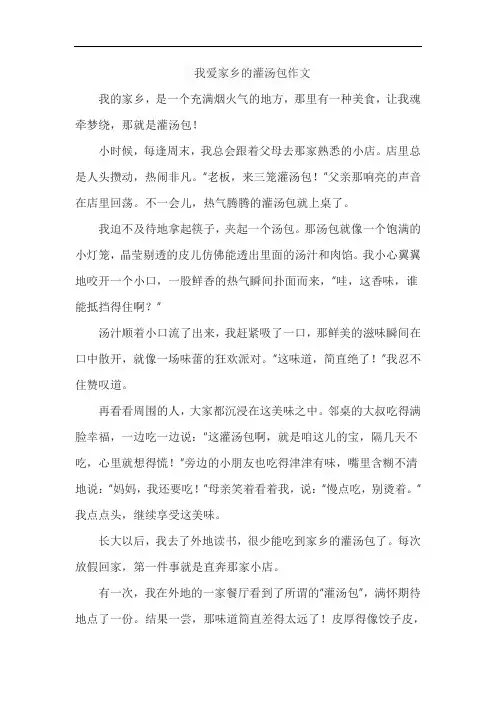 我爱家乡的灌汤包作文

我的家乡，是一个充满烟火气的地方，那里有一种美食，让我魂牵梦绕，那就是灌汤包！

小时候，每逢周末，我总会跟着父母去那家熟悉的小店。店里总是人头攒动，热闹非凡。“老板，来三笼灌汤包！”父亲那响亮的声音在店里回荡。不一会儿，热气腾腾的灌汤包就上桌了。

我迫不及待地拿起筷子，夹起一个汤包。那汤包就像一个饱满的小灯笼，晶莹剔透的皮儿仿佛能透出里面的汤汁和肉馅。我小心翼翼地咬开一个小口，一股鲜香的热气瞬间扑面而来，“哇，这香味，谁能抵挡得住啊？”

汤汁顺着小口流了出来，我赶紧吸了一口，那鲜美的滋味瞬间在口中散开，就像一场味蕾的狂欢派对。“这味道，简直绝了！”我忍不住赞叹道。

再看看周围的人，大家都沉浸在这美味之中。邻桌的大叔吃得满脸幸福，一边吃一边说：“这灌汤包啊，就是咱这儿的宝，隔几天不吃，心里就想得慌！”旁边的小朋友也吃得津津有味，嘴里含糊不清地说：“妈妈，我还要吃！”母亲笑着看着我，说：“慢点吃，别烫着。”我点点头，继续享受这美味。

长大以后，我去了外地读书，很少能吃到家乡的灌汤包了。每次放假回家，第一件事就是直奔那家小店。

有一次，我在外地的一家餐厅看到了所谓的“灌汤包”，满怀期待地点了一份。结果一尝，那味道简直差得太远了！皮厚得像饺子皮，